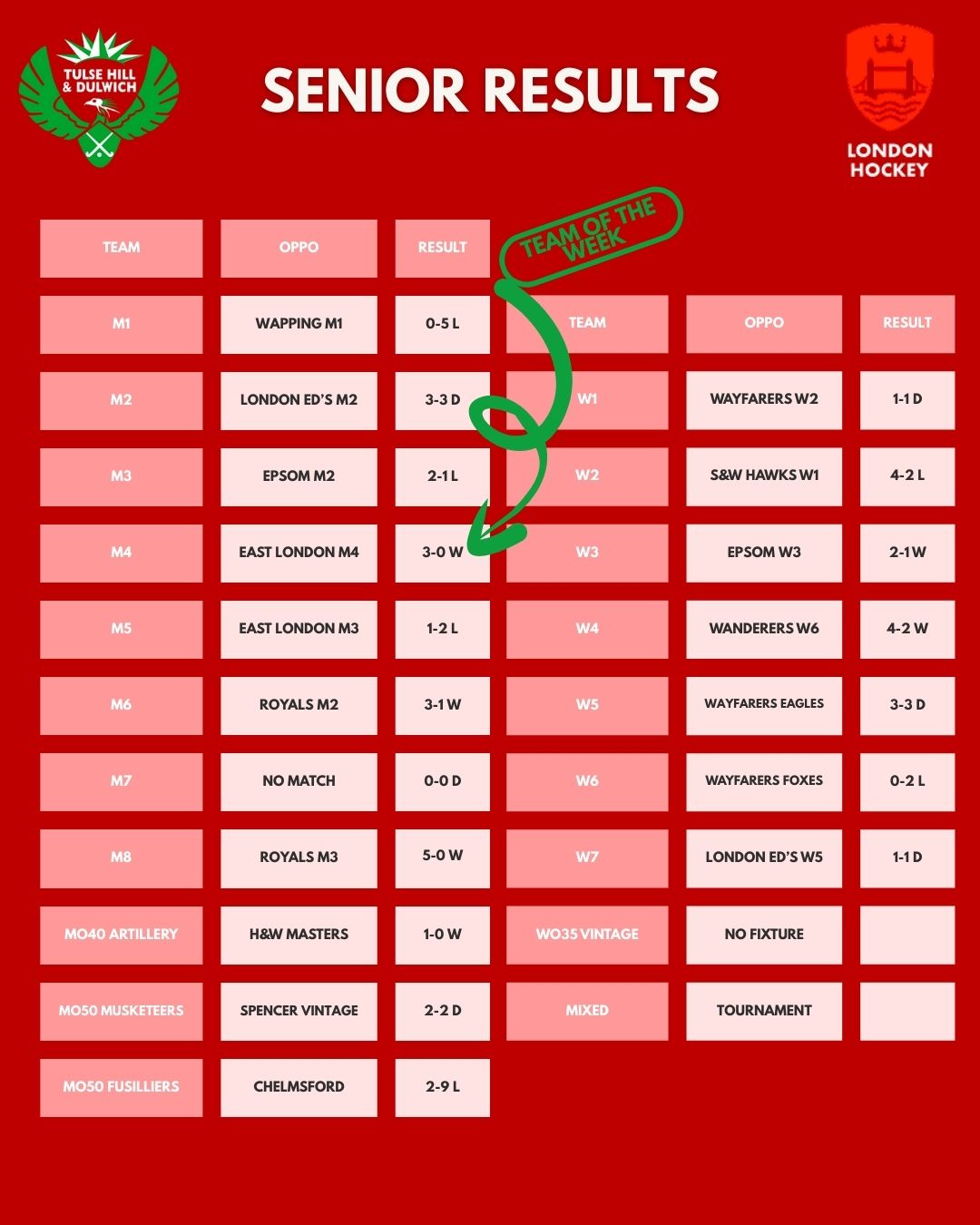 TULSE HILL & DULWICH

SENIOR RESULTS

LONDON HOCKEY

| TEAM | OPPO | RESULT |
|---|---|---|
| M1 | WAPPING M1 | 0-5 L |
| M2 | LONDON ED'S M2 | 3-3 D |
| M3 | EPSOM M2 | 2-1 L |
| M4 | EAST LONDON M4 | 3-0 W |
| M5 | EAST LONDON M3 | 1-2 L |
| M6 | ROYALS M2 | 3-1 W |
| M7 | NO MATCH | 0-0 D |
| M8 | ROYALS M3 | 5-0 W |
| MO40 ARTILLERY | H&W MASTERS | 1-0 W |
| MO50 MUSKETEERS | SPENCER VINTAGE | 2-2 D |
| MO50 FUSILLIERS | CHELMSFORD | 2-9 L |

TEAM OF THE WEEK

| TEAM | OPPO | RESULT |
|---|---|---|
| W1 | WAYFARERS W2 | 1-1 D |
| W2 | S&W HAWKS W1 | 4-2 L |
| W3 | EPSOM W3 | 2-1 W |
| W4 | WANDERERS W6 | 4-2 W |
| W5 | WAYFARERS EAGLES | 3-3 D |
| W6 | WAYFARERS FOXES | 0-2 L |
| W7 | LONDON ED'S W5 | 1-1 D |
| WO35 VINTAGE | NO FIXTURE | |
| MIXED | TOURNAMENT | |